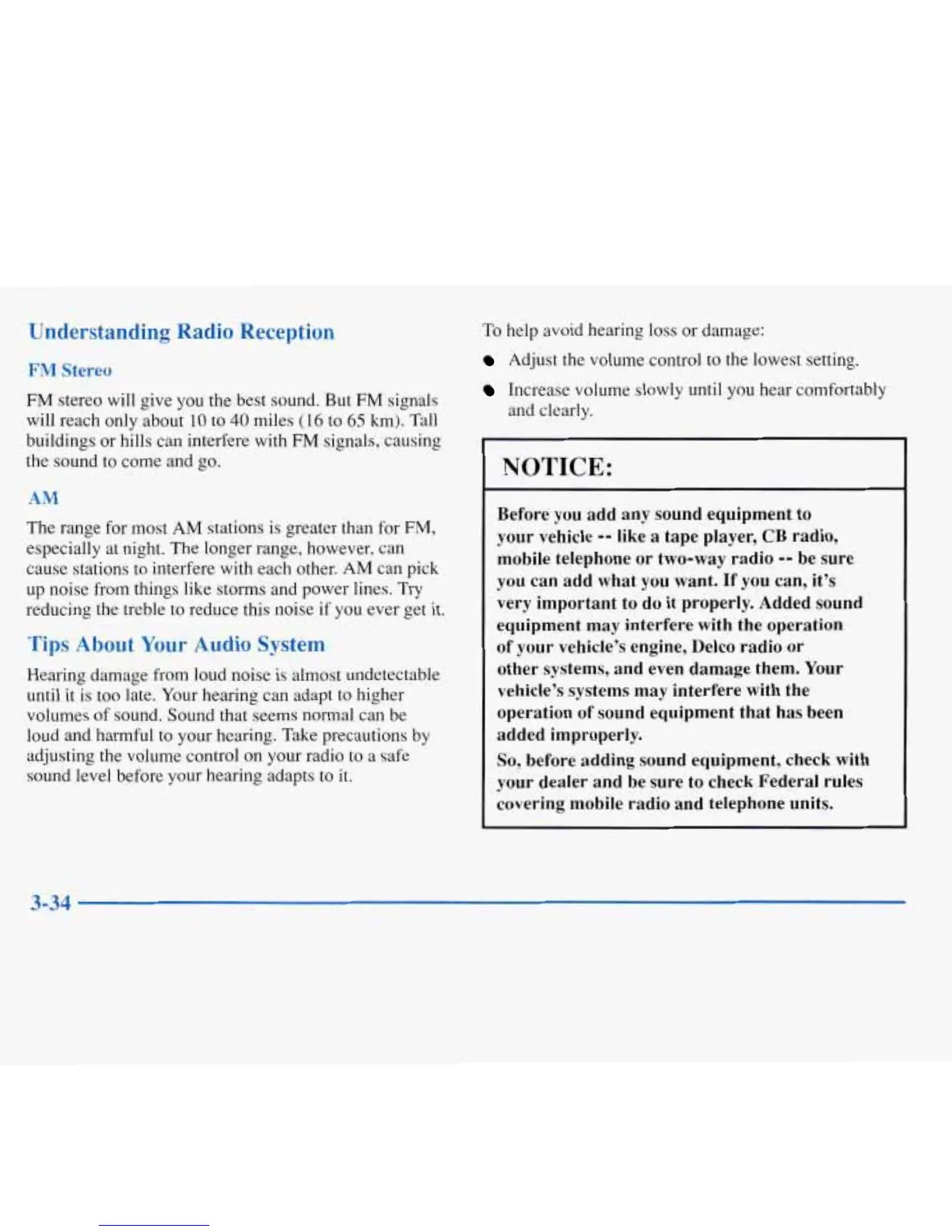 Understanding Radio Reception

FM Stereo

FM stereo will give you the best sound. But FM signals will reach only about 10 to 40 miles (16 to 65 km). Tall buildings or hills can interfere with FM signals, causing the sound to come and go.

AM

The range for most AM stations is greater than for FM, especially at night. The longer range, however, can cause stations to interfere with each other. AM can pick up noise from things like storms and power lines. Try reducing the treble to reduce this noise if you ever get it.

Tips About Your Audio System

Hearing damage from loud noise is almost undetectable until it is too late. Your hearing can adapt to higher volumes of sound. Sound that seems normal can be loud and harmful to your hearing. Take precautions by adjusting the volume control on your radio to a safe sound level before your hearing adapts to it.

To help avoid hearing loss or damage:

- Adjust the volume control to the lowest setting.
- Increase volume slowly until you hear comfortably and clearly.

NOTICE:

Before you add any sound equipment to your vehicle -- like a tape player, CB radio, mobile telephone or two-way radio -- be sure you can add what you want. If you can, it's very important to do it properly. Added sound equipment may interfere with the operation of your vehicle's engine, Delco radio or other systems, and even damage them. Your vehicle's systems may interfere with the operation of sound equipment that has been added improperly.

So, before adding sound equipment, check with your dealer and be sure to check Federal rules covering mobile radio and telephone units.

3-34